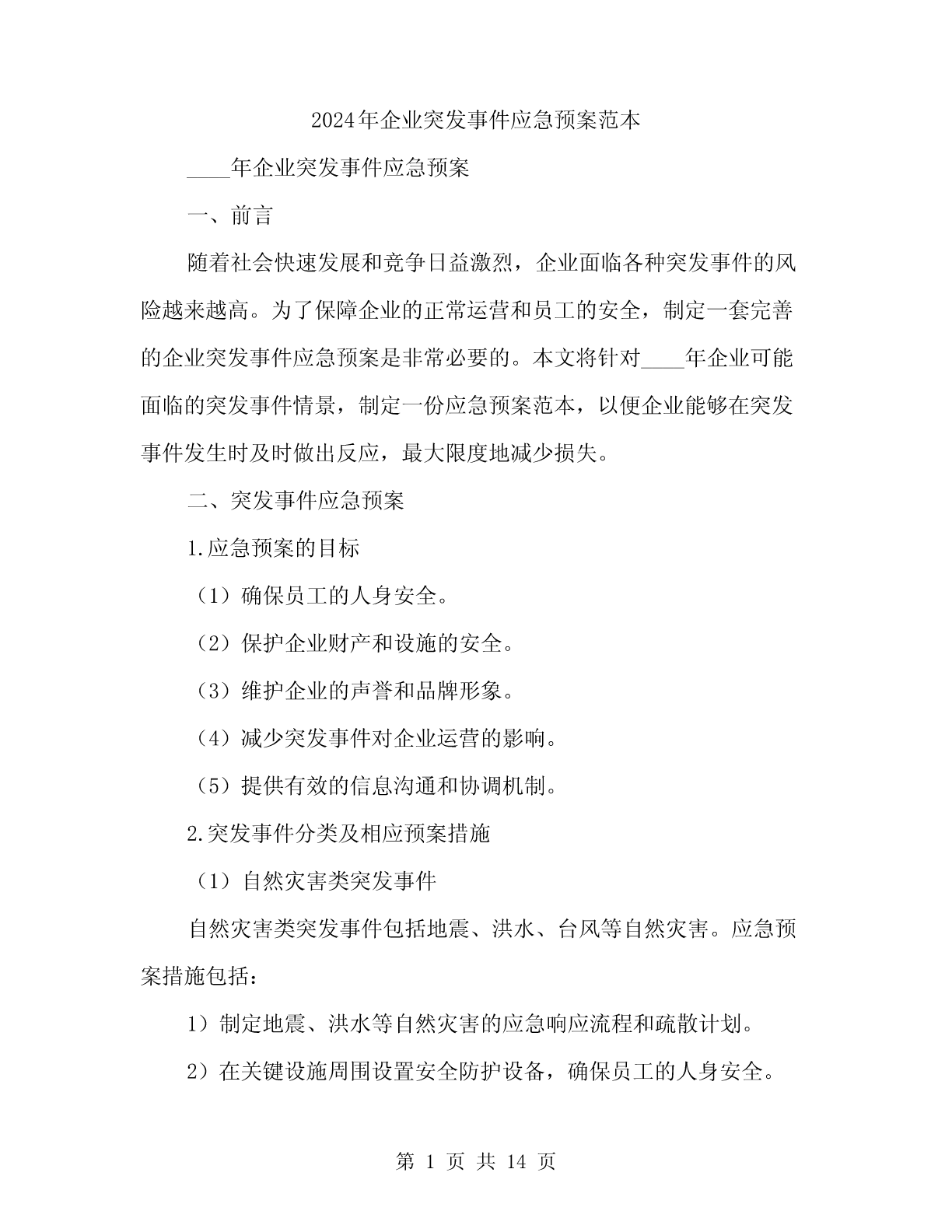 2024年企业突发事件应急预案范本

____年企业突发事件应急预案

一、前言

随着社会快速发展和竞争日益激烈，企业面临各种突发事件的风险越来越高。为了保障企业的正常运营和员工的安全，制定一套完善的企业突发事件应急预案是非常必要的。本文将针对____年企业可能面临的突发事件情景，制定一份应急预案范本，以便企业能够在突发事件发生时及时做出反应，最大限度地减少损失。

二、突发事件应急预案

1.应急预案的目标

（1）确保员工的人身安全。

（2）保护企业财产和设施的安全。

（3）维护企业的声誉和品牌形象。

（4）减少突发事件对企业运营的影响。

（5）提供有效的信息沟通和协调机制。

2.突发事件分类及相应预案措施

（1）自然灾害类突发事件

自然灾害类突发事件包括地震、洪水、台风等自然灾害。应急预案措施包括：

1）制定地震、洪水等自然灾害的应急响应流程和疏散计划。

2）在关键设施周围设置安全防护设备，确保员工的人身安全。

第 1 页 共 14 页